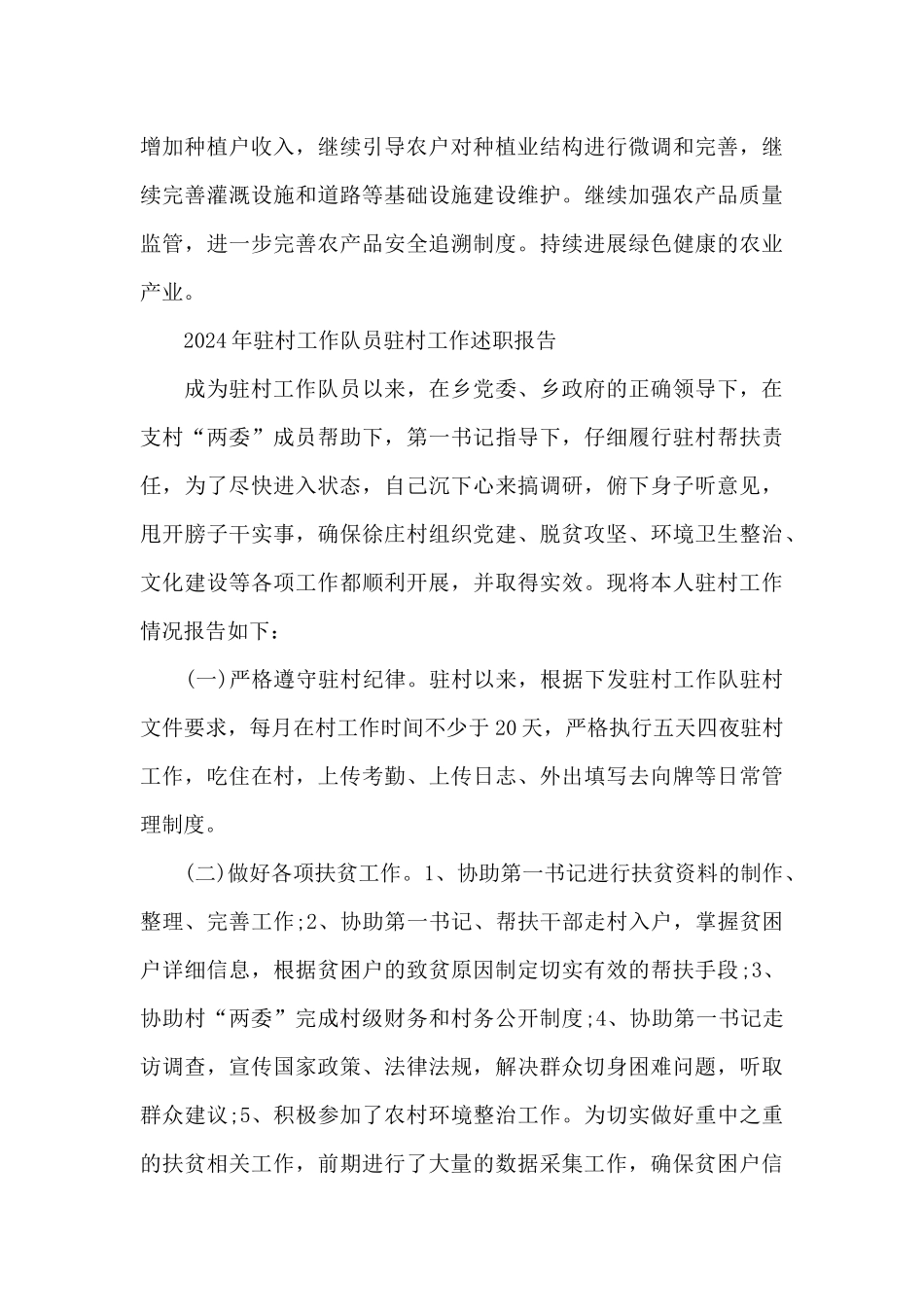 增加种植户收入，继续引导农户对种植业结构进行微调和完善，继续完善灌溉设施和道路等基础设施建设维护。继续加强农产品质量监管，进一步完善农产品安全追溯制度。持续进展绿色健康的农业产业。

2024年驻村工作队员驻村工作述职报告

成为驻村工作队员以来，在乡党委、乡政府的正确领导下，在支村“两委”成员帮助下，第一书记指导下，仔细履行驻村帮扶责任，为了尽快进入状态，自己沉下心来搞调研，俯下身子听意见，甩开膀子干实事，确保徐庄村组织党建、脱贫攻坚、环境卫生整治、文化建设等各项工作都顺利开展，并取得实效。现将本人驻村工作情况报告如下：

(一)严格遵守驻村纪律。驻村以来，根据下发驻村工作队驻村文件要求，每月在村工作时间不少于20天，严格执行五天四夜驻村工作，吃住在村，上传考勤、上传日志、外出填写去向牌等日常管理制度。

(二)做好各项扶贫工作。1、协助第一书记进行扶贫资料的制作、整理、完善工作;2、协助第一书记、帮扶干部走村入户，掌握贫困户详细信息，根据贫困户的致贫原因制定切实有效的帮扶手段;3、协助村“两委”完成村级财务和村务公开制度;4、协助第一书记走访调查，宣传国家政策、法律法规，解决群众切身困难问题，听取群众建议;5、积极参加了农村环境整治工作。为切实做好重中之重的扶贫相关工作，前期进行了大量的数据采集工作，确保贫困户信